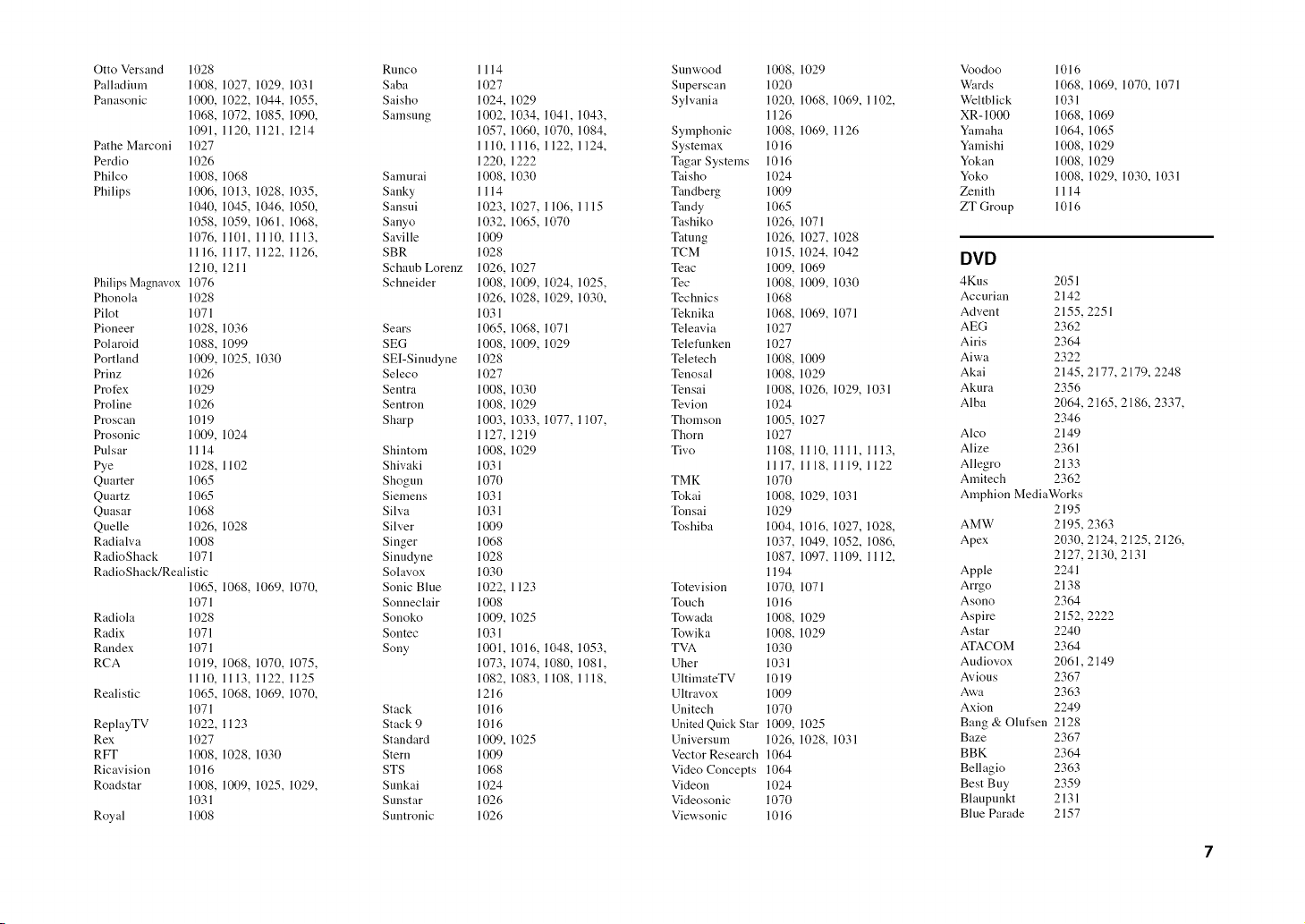 Otto Versand 1028
Palladium 1008, 1027, 1029, 1031
Panasonic 1000, 1022, 1044, 1055, 1068, 1072, 1085, 1090, 1091, 1120, 1121, 1214
Pathe Marconi 1027
Perdio 1026
Philco 1008, 1068
Philips 1006, 1013, 1028, 1035, 1040, 1045, 1046, 1050, 1058, 1059, 1061, 1068, 1076, 1101, 1110, 1113, 1116, 1117, 1122, 1126, 1210, 1211
Philips Magnavox 1076
Phonola 1028
Pilot 1071
Pioneer 1028, 1036
Polaroid 1088, 1099
Portland 1009, 1025, 1030
Prinz 1026
Profex 1029
Proline 1026
Proscan 1019
Prosonic 1009, 1024
Pulsar 1114
Pye 1028, 1102
Quarter 1065
Quartz 1065
Quasar 1068
Quelle 1026, 1028
Radialva 1008
RadioShack 1071
RadioShack/Realistic 1065, 1068, 1069, 1070, 1071
Radiola 1028
Radix 1071
Randex 1071
RCA 1019, 1068, 1070, 1075, 1110, 1113, 1122, 1125
Realistic 1065, 1068, 1069, 1070, 1071
ReplayTV 1022, 1123
Rex 1027
RFT 1008, 1028, 1030
Ricavision 1016
Roadstar 1008, 1009, 1025, 1029, 1031
Royal 1008

Runco 1114
Saba 1027
Saisho 1024, 1029
Samsung 1002, 1034, 1041, 1043, 1057, 1060, 1070, 1084, 1110, 1116, 1122, 1124, 1220, 1222
Samurai 1008, 1030
Sanky 1114
Sansui 1023, 1027, 1106, 1115
Sanyo 1032, 1065, 1070
Saville 1009
SBR 1028
Schaub Lorenz 1026, 1027
Schneider 1008, 1009, 1024, 1025, 1026, 1028, 1029, 1030, 1031
Sears 1065, 1068, 1071
SEG 1008, 1009, 1029
SEI-Sinudyne 1028
Seleco 1027
Sentra 1008, 1030
Sentron 1008, 1029
Sharp 1003, 1033, 1077, 1107, 1127, 1219
Shintom 1008, 1029
Shivaki 1031
Shogun 1070
Siemens 1031
Silva 1031
Silver 1009
Singer 1068
Sinudyne 1028
Solavox 1030
Sonic Blue 1022, 1123
Sonneclair 1008
Sonoko 1009, 1025
Sontec 1031
Sony 1001, 1016, 1048, 1053, 1073, 1074, 1080, 1081, 1082, 1083, 1108, 1118, 1216
Stack 1016
Stack 9 1016
Standard 1009, 1025
Stern 1009
STS 1068
Sunkai 1024
Sunstar 1026
Suntronic 1026

Sunwood 1008, 1029
Superscan 1020
Sylvania 1020, 1068, 1069, 1102, 1126
Symphonic 1008, 1069, 1126
Systemax 1016
Tagar Systems 1016
Taisho 1024
Tandberg 1009
Tandy 1065
Tashiko 1026, 1071
Tatung 1026, 1027, 1028
TCM 1015, 1024, 1042
Teac 1009, 1069
Tec 1008, 1009, 1030
Technics 1068
Teknika 1068, 1069, 1071
Teleavia 1027
Telefunken 1027
Teletech 1008, 1009
Tenosal 1008, 1029
Tensai 1008, 1026, 1029, 1031
Tevion 1024
Thomson 1005, 1027
Thorn 1027
Tivo 1108, 1110, 1111, 1113, 1117, 1118, 1119, 1122
TMK 1070
Tokai 1008, 1029, 1031
Tonsai 1029
Toshiba 1004, 1016, 1027, 1028, 1037, 1049, 1052, 1086, 1087, 1097, 1109, 1112, 1194
Totevision 1070, 1071
Touch 1016
Towada 1008, 1029
Towika 1008, 1029
TVA 1030
Uher 1031
UltimateTV 1019
Ultravox 1009
Unitech 1070
United Quick Star 1009, 1025
Universum 1026, 1028, 1031
Vector Research 1064
Video Concepts 1064
Videon 1024
Videosonic 1070
Viewsonic 1016

Voodoo 1016
Wards 1068, 1069, 1070, 1071
Weltblick 1031
XR-1000 1068, 1069
Yamaha 1064, 1065
Yamishi 1008, 1029
Yokan 1008, 1029
Yoko 1008, 1029, 1030, 1031
Zenith 1114
ZT Group 1016

DVD
4Kus 2051
Accurian 2142
Advent 2155, 2251
AEG 2362
Airis 2364
Aiwa 2322
Akai 2145, 2177, 2179, 2248
Akura 2356
Alba 2064, 2165, 2186, 2337, 2346
Alco 2149
Alize 2361
Allegro 2133
Amitech 2362
Amphion MediaWorks 2195
AMW 2195, 2363
Apex 2030, 2124, 2125, 2126, 2127, 2130, 2131
Apple 2241
Arrgo 2138
Asono 2364
Aspire 2152, 2222
Astar 2240
ATACOM 2364
Audiovox 2061, 2149
Avious 2367
Awa 2363
Axion 2249
Bang & Olufsen 2128
Baze 2367
BBK 2364
Bellagio 2363
Best Buy 2359
Blaupunkt 2131
Blue Parade 2157

7